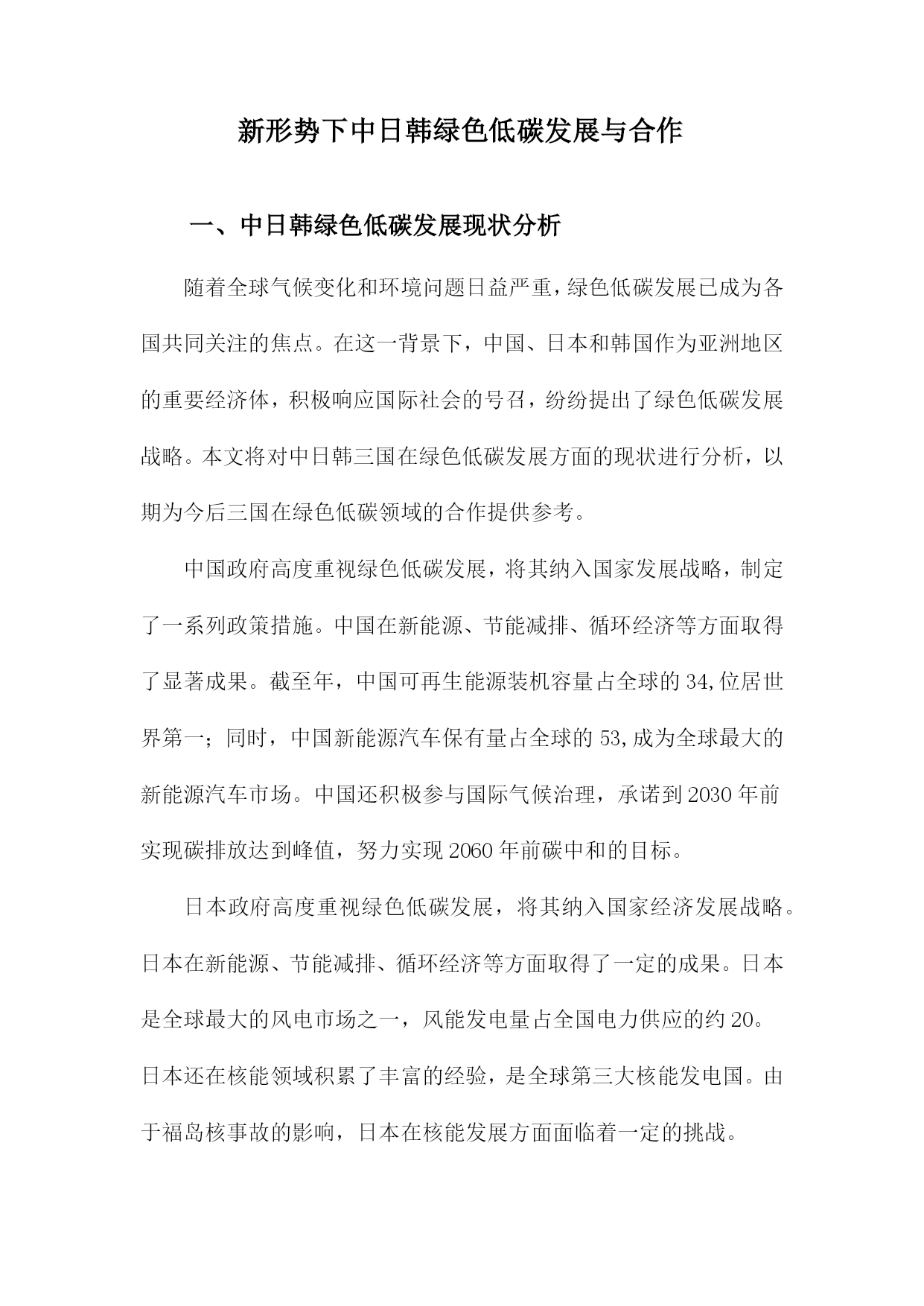 新形势下中日韩绿色低碳发展与合作

一、中日韩绿色低碳发展现状分析

随着全球气候变化和环境问题日益严重，绿色低碳发展已成为各国共同关注的焦点。在这一背景下，中国、日本和韩国作为亚洲地区的重要经济体，积极响应国际社会的号召，纷纷提出了绿色低碳发展战略。本文将对中日韩三国在绿色低碳发展方面的现状进行分析，以期为今后三国在绿色低碳领域的合作提供参考。

中国政府高度重视绿色低碳发展，将其纳入国家发展战略，制定了一系列政策措施。中国在新能源、节能减排、循环经济等方面取得了显著成果。截至年，中国可再生能源装机容量占全球的34,位居世界第一；同时，中国新能源汽车保有量占全球的53,成为全球最大的新能源汽车市场。中国还积极参与国际气候治理，承诺到2030年前实现碳排放达到峰值，努力实现2060年前碳中和的目标。

日本政府高度重视绿色低碳发展，将其纳入国家经济发展战略。日本在新能源、节能减排、循环经济等方面取得了一定的成果。日本是全球最大的风电市场之一，风能发电量占全国电力供应的约20。日本还在核能领域积累了丰富的经验，是全球第三大核能发电国。由于福岛核事故的影响，日本在核能发展方面面临着一定的挑战。